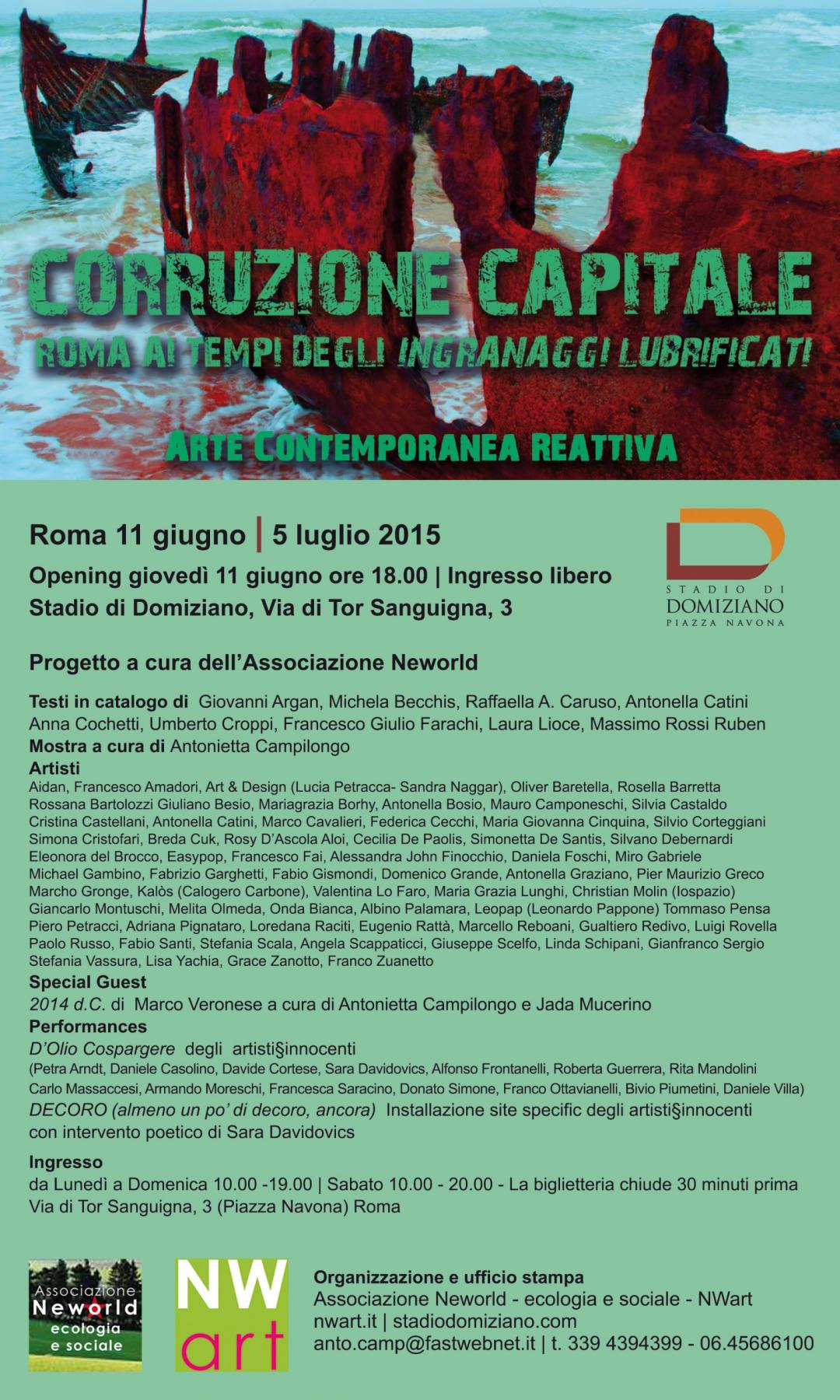 CORRUZIONE CAPITALE
ROMA AI TEMPI DEGLI INGRANAGGI LUBRIFICATI

ARTE CONTEMPORANEA REATTIVA

Roma 11 giugno | 5 luglio 2015
Opening giovedì 11 giugno ore 18.00 | Ingresso libero
Stadio di Domiziano, Via di Tor Sanguigna, 3

STADIO DI DOMIZIANO PIAZZA NAVONA

Progetto a cura dell'Associazione Neworld

Testi in catalogo di Giovanni Argan, Michela Becchis, Raffaella A. Caruso, Antonella Catini Anna Cochetti, Umberto Croppi, Francesco Giulio Farachi, Laura Lioce, Massimo Rossi Ruben
Mostra a cura di Antonietta Campilongo
Artisti
Aidan, Francesco Amadori, Art & Design (Lucia Petracca- Sandra Naggar), Oliver Baretella, Rosella Barretta Rossana Bartolozzi Giuliano Besio, Mariagrazia Borhy, Antonella Bosio, Mauro Camponeschi, Silvia Castaldo Cristina Castellani, Antonella Catini, Marco Cavalieri, Federica Cecchi, Maria Giovanna Cinquina, Silvio Corteggiani Simona Cristofari, Breda Cuk, Rosy D'Ascola Aloi, Cecilia De Paolis, Simonetta De Santis, Silvano Debernardi Eleonora del Brocco, Easypop, Francesco Fai, Alessandra John Finocchio, Daniela Foschi, Miro Gabriele Michael Gambino, Fabrizio Garghetti, Fabio Gismondi, Domenico Grande, Antonella Graziano, Pier Maurizio Greco Marcho Gronge, Kalòs (Calogero Carbone), Valentina Lo Faro, Maria Grazia Lunghi, Christian Molin (Iospazio) Giancarlo Montuschi, Melita Olmeda, Onda Bianca, Albino Palamara, Leopap (Leonardo Pappone) Tommaso Pensa Piero Petracci, Adriana Pignataro, Loredana Raciti, Eugenio Rattà, Marcello Reboani, Gualtiero Redivo, Luigi Rovella Paolo Russo, Fabio Santi, Stefania Scala, Angela Scappaticci, Giuseppe Scelfo, Linda Schipani, Gianfranco Sergio Stefania Vassura, Lisa Yachia, Grace Zanotto, Franco Zuanetto
Special Guest
2014 d.C. di Marco Veronese a cura di Antonietta Campilongo e Jada Mucerino
Performances
D'Olio Cospargere degli artisti§innocenti
(Petra Arndt, Daniele Casolino, Davide Cortese, Sara Davidovics, Alfonso Frontanelli, Roberta Guerrera, Rita Mandolini Carlo Massaccesi, Armando Moreschi, Francesca Saracino, Donato Simone, Franco Ottavianelli, Bivio Piumetini, Daniele Villa)
DECORO (almeno un po' di decoro, ancora) Installazione site specific degli artisti§innocenti con intervento poetico di Sara Davidovics

Ingresso
da Lunedì a Domenica 10.00 -19.00 | Sabato 10.00 - 20.00 - La biglietteria chiude 30 minuti prima
Via di Tor Sanguigna, 3 (Piazza Navona) Roma

Associazione Neworld ecologia e sociale

NW art

Organizzazione e ufficio stampa
Associazione Neworld - ecologia e sociale - NWart
nwart.it | stadiodomiziano.com
anto.camp@fastwebnet.it | t. 339 4394399 - 06.45686100